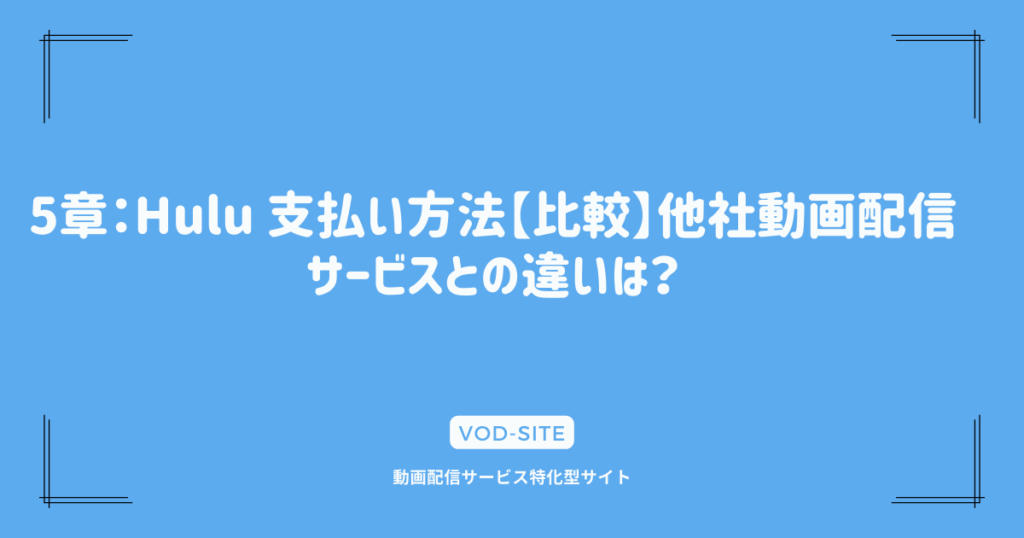 5章：Hulu 支払い方法【比較】他社動画配信サービスとの違いは？

VOD-SITE

動画配信サービス特化型サイト